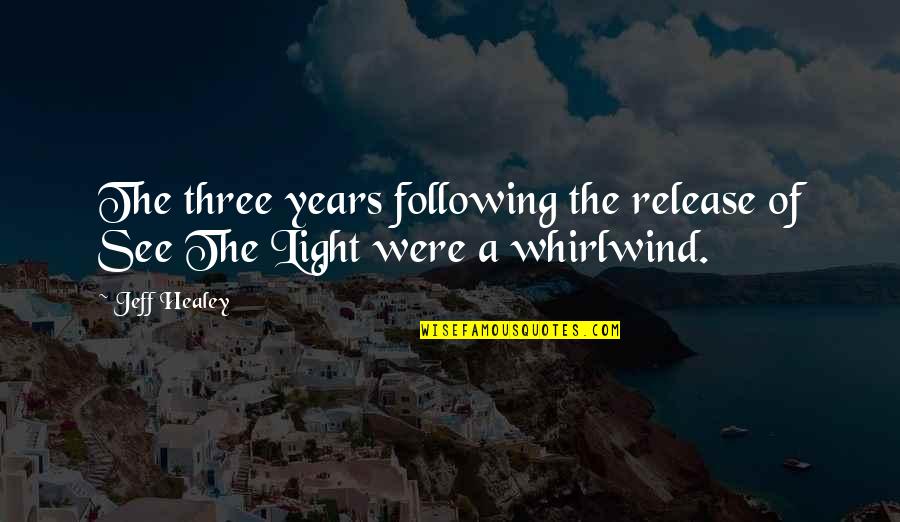 The three years following the release of See The Light were a whirlwind.

~ Jeff Healey

WISEFAMOUSQUOTES.COM